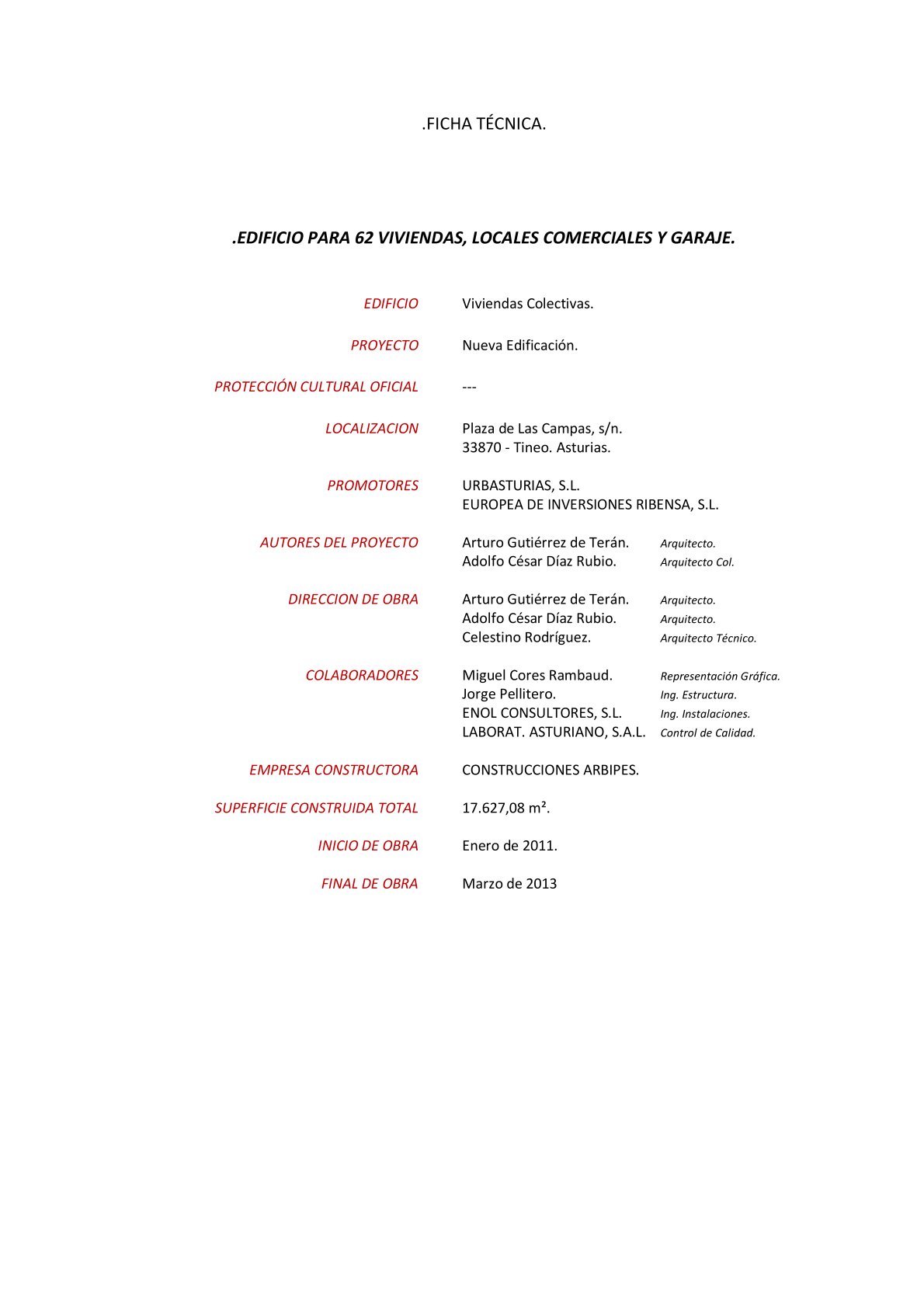 .FICHA TÉCNICA.

.EDIFICIO PARA 62 VIVIENDAS, LOCALES COMERCIALES Y GARAJE.

EDIFICIO Viviendas Colectivas.

PROYECTO Nueva Edificación.

PROTECCIÓN CULTURAL OFICIAL ---

LOCALIZACION Plaza de Las Campas, s/n.
33870 - Tineo. Asturias.

PROMOTORES URBASTURIAS, S.L.
EUROPEA DE INVERSIONES RIBENSA, S.L.

AUTORES DEL PROYECTO Arturo Gutiérrez de Terán. Arquitecto.
Adolfo César Díaz Rubio. Arquitecto Col.

DIRECCION DE OBRA Arturo Gutiérrez de Terán. Arquitecto.
Adolfo César Díaz Rubio. Arquitecto.
Celestino Rodríguez. Arquitecto Técnico.

COLABORADORES Miguel Cores Rambaud. Representación Gráfica.
Jorge Pellitero. Ing. Estructura.
ENOL CONSULTORES, S.L. Ing. Instalaciones.
LABORAT. ASTURIANO, S.A.L. Control de Calidad.

EMPRESA CONSTRUCTORA CONSTRUCCIONES ARBIPES.

SUPERFICIE CONSTRUIDA TOTAL 17.627,08 m².

INICIO DE OBRA Enero de 2011.

FINAL DE OBRA Marzo de 2013